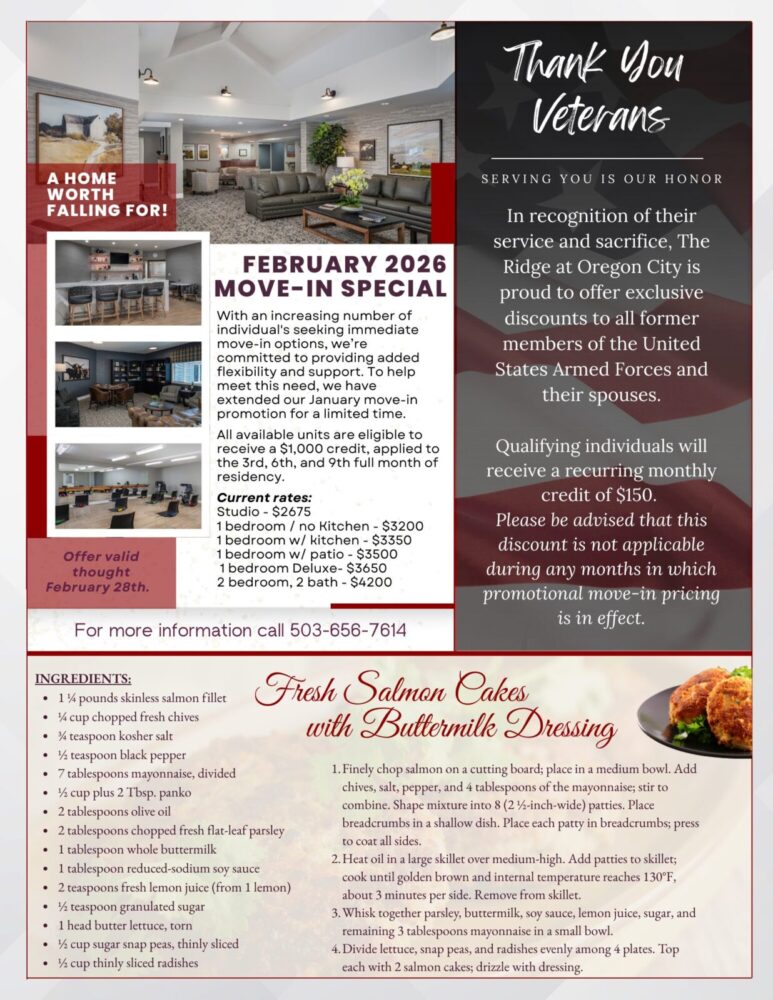 A HOME WORTH FALLING FOR!

FEBRUARY 2026 MOVE-IN SPECIAL

With an increasing number of individual's seeking immediate move-in options, we're committed to providing added flexibility and support. To help meet this need, we have extended our January move-in promotion for a limited time.

All available units are eligible to receive a $1,000 credit, applied to the 3rd, 6th, and 9th full month of residency.

Current rates:
Studio - $2675
1 bedroom / no Kitchen - $3200
1 bedroom w/ kitchen - $3350
1 bedroom w/ patio - $3500
1 bedroom Deluxe- $3650
2 bedroom, 2 bath - $4200

Offer valid thought February 28th.

For more information call 503-656-7614

Thank You Veterans

SERVING YOU IS OUR HONOR

In recognition of their service and sacrifice, The Ridge at Oregon City is proud to offer exclusive discounts to all former members of the United States Armed Forces and their spouses.

Qualifying individuals will receive a recurring monthly credit of $150.
Please be advised that this discount is not applicable during any months in which promotional move-in pricing is in effect.

INGREDIENTS:
- 1 ¼ pounds skinless salmon fillet
- ¼ cup chopped fresh chives
- ¾ teaspoon kosher salt
- ½ teaspoon black pepper
- 7 tablespoons mayonnaise, divided
- ½ cup plus 2 Tbsp. panko
- 2 tablespoons olive oil
- 2 tablespoons chopped fresh flat-leaf parsley
- 1 tablespoon whole buttermilk
- 1 tablespoon reduced-sodium soy sauce
- 2 teaspoons fresh lemon juice (from 1 lemon)
- ½ teaspoon granulated sugar
- 1 head butter lettuce, torn
- ½ cup sugar snap peas, thinly sliced
- ½ cup thinly sliced radishes

Fresh Salmon Cakes with Buttermilk Dressing

1. Finely chop salmon on a cutting board; place in a medium bowl. Add chives, salt, pepper, and 4 tablespoons of the mayonnaise; stir to combine. Shape mixture into 8 (2 ½-inch-wide) patties. Place breadcrumbs in a shallow dish. Place each patty in breadcrumbs; press to coat all sides.
2. Heat oil in a large skillet over medium-high. Add patties to skillet; cook until golden brown and internal temperature reaches 130°F, about 3 minutes per side. Remove from skillet.
3. Whisk together parsley, buttermilk, soy sauce, lemon juice, sugar, and remaining 3 tablespoons mayonnaise in a small bowl.
4. Divide lettuce, snap peas, and radishes evenly among 4 plates. Top each with 2 salmon cakes; drizzle with dressing.